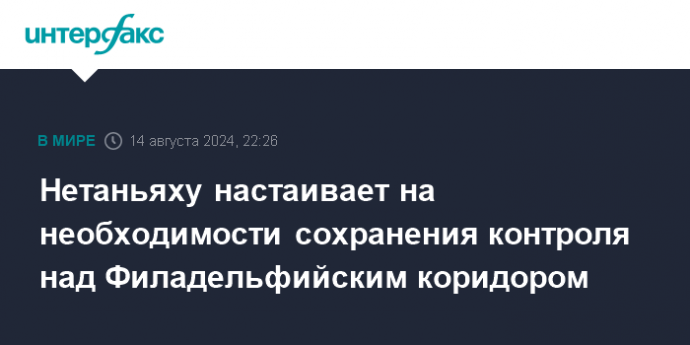 интерфакс

В МИРЕ 14 августа 2024, 22:26

Нетаньяху настаивает на необходимости сохранения контроля над Филадельфийским коридором